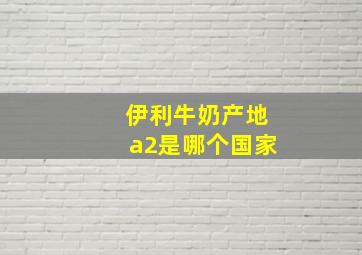 伊利牛奶产地
a2是哪个国家